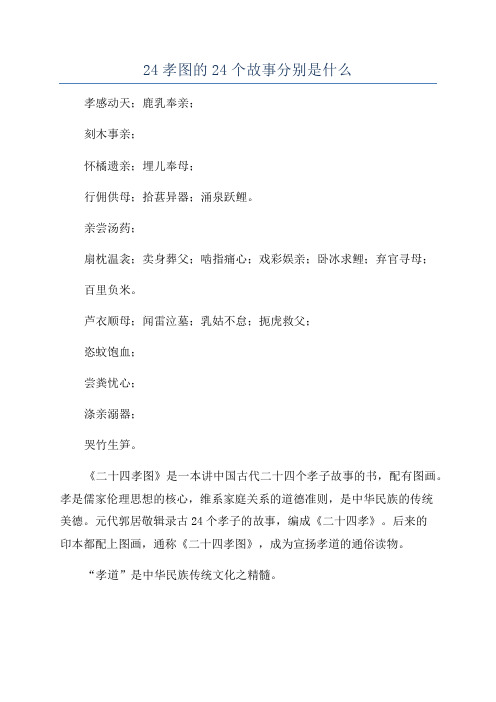 24 孝图的 24 个故事分别是什么

孝感动天；鹿乳奉亲；

刻木事亲；

怀橘遗亲；埋儿奉母；

行佣供母；拾葚异器；涌泉跃鲤。

亲尝汤药；

扇枕温衾；卖身葬父；啮指痛心；戏彩娱亲；卧冰求鲤；弃官寻母；

百里负米。

芦衣顺母；闻雷泣墓；乳姑不怠；扼虎救父；

恣蚊饱血；

尝粪忧心；

涤亲溺器；

哭竹生笋。

《二十四孝图》是一本讲中国古代二十四个孝子故事的书，配有图画。孝是儒家伦理思想的核心，维系家庭关系的道德准则，是中华民族的传统美德。元代郭居敬辑录古 24 个孝子的故事，编成《二十四孝》。后来的印本都配上图画，通称《二十四孝图》，成为宣扬孝道的通俗读物。

“孝道”是中华民族传统文化之精髓。